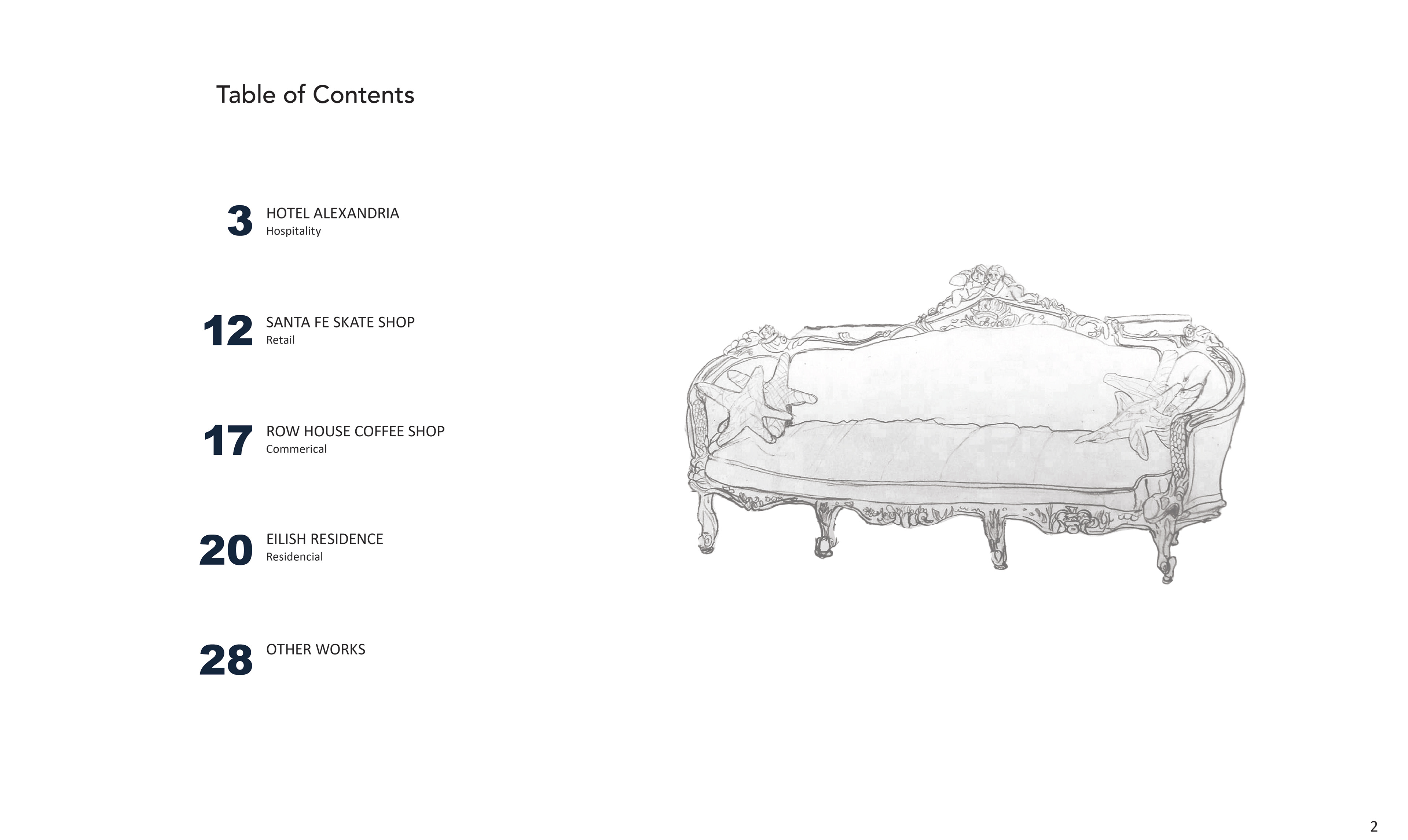 Table of Contents

3 HOTEL ALEXANDRIA
Hospitality

12 SANTA FE SKATE SHOP
Retail

17 ROW HOUSE COFFEE SHOP
Commerical

20 EILISH RESIDENCE
Residencial

28 OTHER WORKS

2